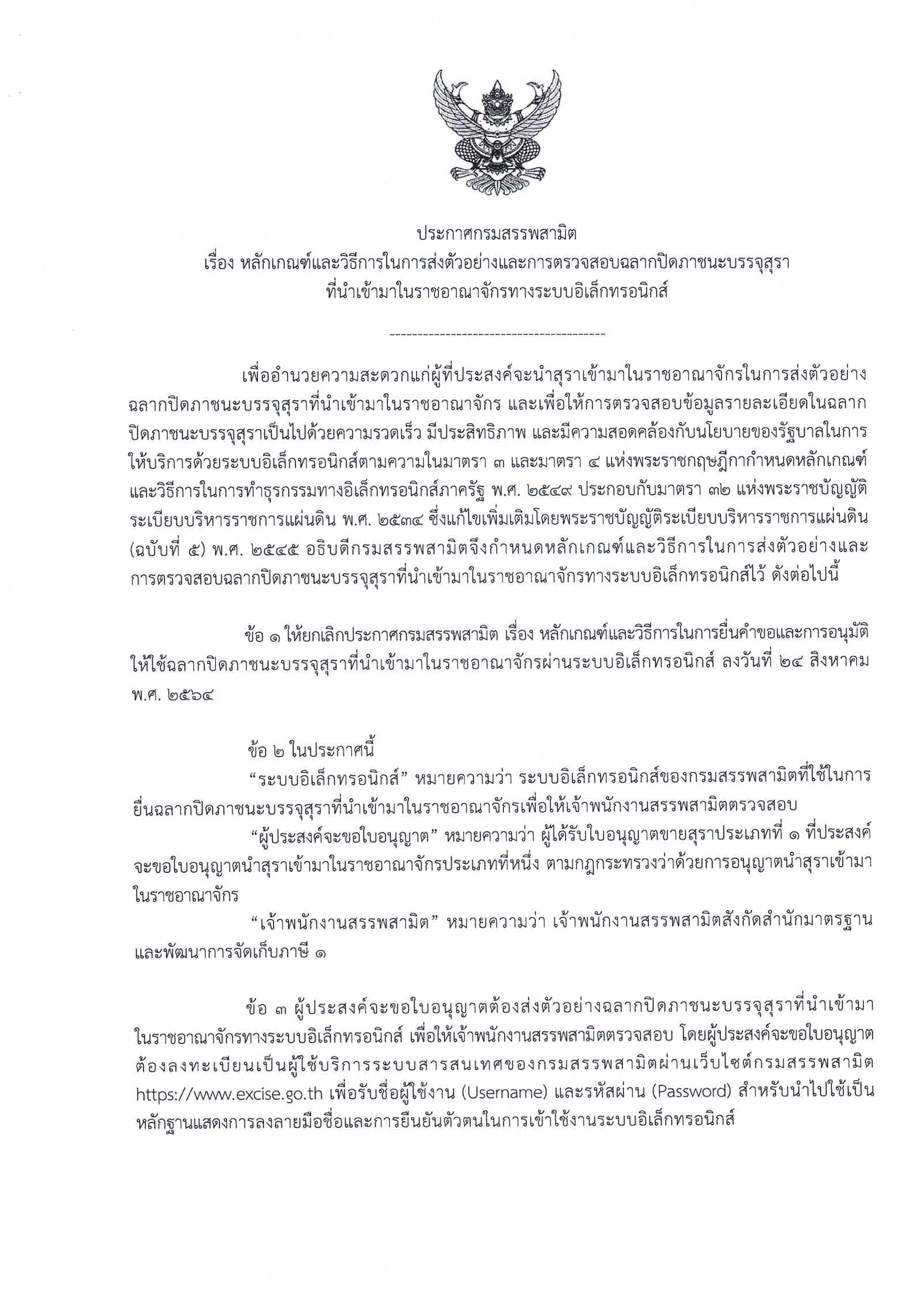 ประกาศกรมสรรพสามิต
เรื่อง หลักเกณฑ์และวิธีการในการส่งตัวอย่างและการตรวจสอบฉลากปิดภาชนะบรรจุสุรา
ที่นำเข้ามาในราชอาณาจักรทางระบบอิเล็กทรอนิกส์

---------------------------------------

เพื่ออำนวยความสะดวกแก่ผู้ที่ประสงค์จะนำสุราเข้ามาในราชอาณาจักรในการส่งตัวอย่างฉลากปิดภาชนะบรรจุสุราที่นำเข้ามาในราชอาณาจักร และเพื่อให้การตรวจสอบข้อมูลรายละเอียดในฉลากปิดภาชนะบรรจุสุราเป็นไปด้วยความรวดเร็ว มีประสิทธิภาพ และมีความสอดคล้องกับนโยบายของรัฐบาลในการให้บริการด้วยระบบอิเล็กทรอนิกส์ตามความในมาตรา ๓ และมาตรา ๔ แห่งพระราชกฤษฎีกากำหนดหลักเกณฑ์และวิธีการในการทำธุรกรรมทางอิเล็กทรอนิกส์ภาครัฐ พ.ศ. ๒๕๔๙ ประกอบกับมาตรา ๓๒ แห่งพระราชบัญญัติระเบียบบริหารราชการแผ่นดิน พ.ศ. ๒๕๓๔ ซึ่งแก้ไขเพิ่มเติมโดยพระราชบัญญัติระเบียบบริหารราชการแผ่นดิน (ฉบับที่ ๕) พ.ศ. ๒๕๔๕ อธิบดีกรมสรรพสามิตจึงกำหนดหลักเกณฑ์และวิธีการในการส่งตัวอย่างและการตรวจสอบฉลากปิดภาชนะบรรจุสุราที่นำเข้ามาในราชอาณาจักรทางระบบอิเล็กทรอนิกส์ไว้ ดังต่อไปนี้

ข้อ ๑ ให้ยกเลิกประกาศกรมสรรพสามิต เรื่อง หลักเกณฑ์และวิธีการในการยื่นคำขอและการอนุมัติให้ใช้ฉลากปิดภาชนะบรรจุสุราที่นำเข้ามาในราชอาณาจักรผ่านระบบอิเล็กทรอนิกส์ ลงวันที่ ๒๔ สิงหาคม พ.ศ. ๒๕๖๔

ข้อ ๒ ในประกาศนี้
“ระบบอิเล็กทรอนิกส์” หมายความว่า ระบบอิเล็กทรอนิกส์ของกรมสรรพสามิตที่ใช้ในการยื่นฉลากปิดภาชนะบรรจุสุราที่นำเข้ามาในราชอาณาจักรเพื่อให้เจ้าพนักงานสรรพสามิตตรวจสอบ
“ผู้ประสงค์จะขอใบอนุญาต” หมายความว่า ผู้ได้รับใบอนุญาตขายสุราประเภทที่ ๑ ที่ประสงค์จะขอใบอนุญาตนำสุราเข้ามาในราชอาณาจักรประเภทที่หนึ่ง ตามกฎกระทรวงว่าด้วยการอนุญาตนำสุราเข้ามาในราชอาณาจักร
“เจ้าพนักงานสรรพสามิต” หมายความว่า เจ้าพนักงานสรรพสามิตสังกัดสำนักมาตรฐานและพัฒนาการจัดเก็บภาษี ๑

ข้อ ๓ ผู้ประสงค์จะขอใบอนุญาตต้องส่งตัวอย่างฉลากปิดภาชนะบรรจุสุราที่นำเข้ามาในราชอาณาจักรทางระบบอิเล็กทรอนิกส์ เพื่อให้เจ้าพนักงานสรรพสามิตตรวจสอบ โดยผู้ประสงค์จะขอใบอนุญาตต้องลงทะเบียนเป็นผู้ใช้บริการระบบสารสนเทศของกรมสรรพสามิตผ่านเว็บไซต์กรมสรรพสามิต https://www.excise.go.th เพื่อรับชื่อผู้ใช้งาน (Username) และรหัสผ่าน (Password) สำหรับนำไปใช้เป็นหลักฐานแสดงการลงลายมือชื่อและการยืนยันตัวตนในการเข้าใช้งานระบบอิเล็กทรอนิกส์